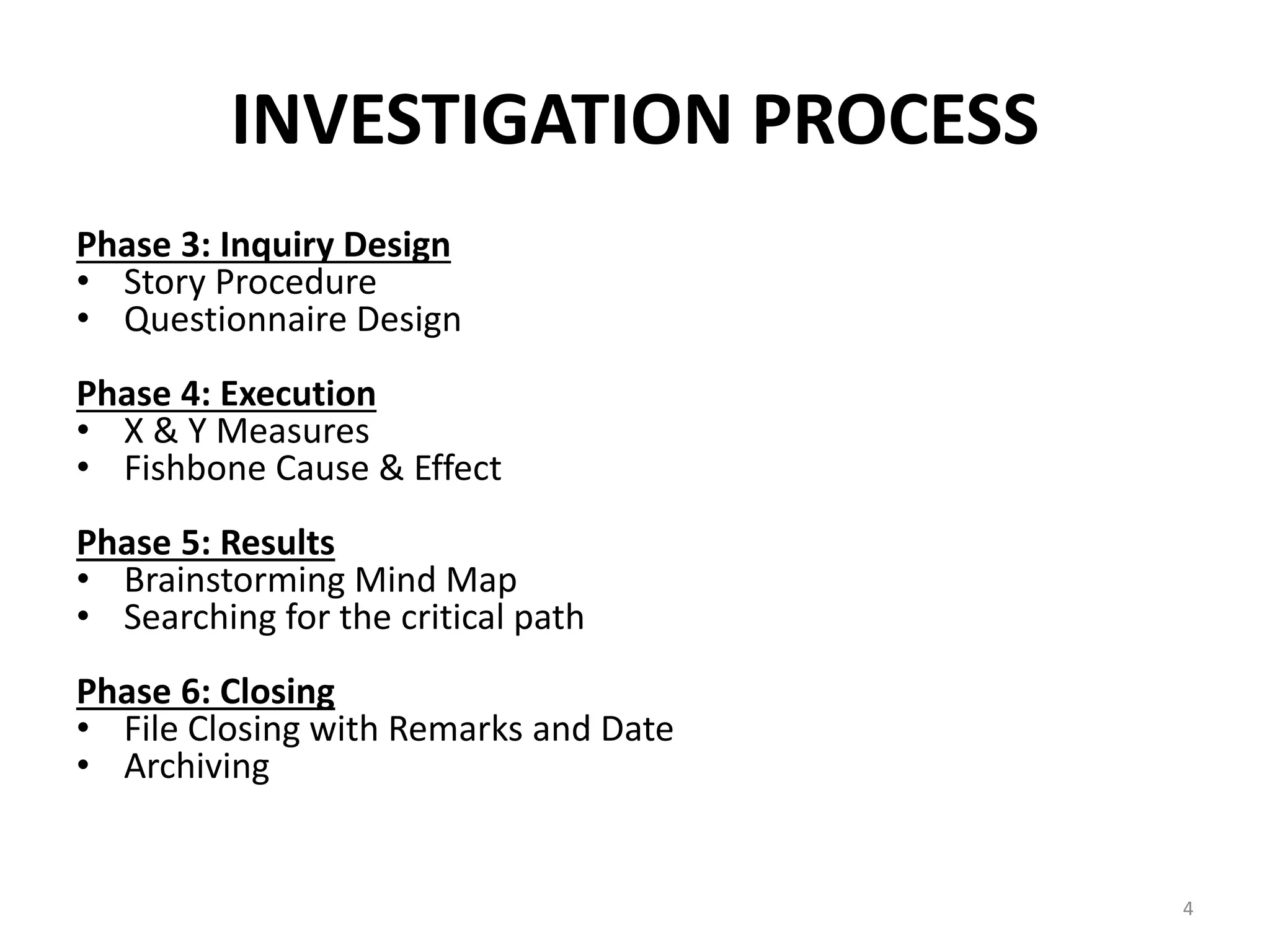 INVESTIGATION PROCESS

Phase 3: Inquiry Design
• Story Procedure
• Questionnaire Design

Phase 4: Execution
• X & Y Measures
• Fishbone Cause & Effect

Phase 5: Results
• Brainstorming Mind Map
• Searching for the critical path

Phase 6: Closing
• File Closing with Remarks and Date
• Archiving

4